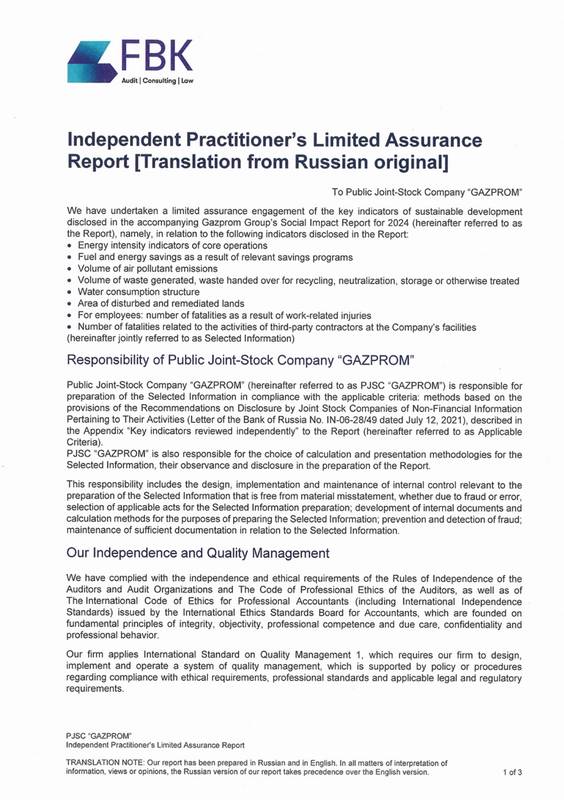 FBK
Audit | Consulting | Law

Independent Practitioner's Limited Assurance Report [Translation from Russian original]

To Public Joint-Stock Company "GAZPROM"

We have undertaken a limited assurance engagement of the key indicators of sustainable development disclosed in the accompanying Gazprom Group's Social Impact Report for 2024 (hereinafter referred to as the Report), namely, in relation to the following indicators disclosed in the Report:
• Energy intensity indicators of core operations
• Fuel and energy savings as a result of relevant savings programs
• Volume of air pollutant emissions
• Volume of waste generated, waste handed over for recycling, neutralization, storage or otherwise treated
• Water consumption structure
• Area of disturbed and remediated lands
• For employees: number of fatalities as a result of work-related injuries
• Number of fatalities related to the activities of third-party contractors at the Company's facilities
(hereinafter jointly referred to as Selected Information)

Responsibility of Public Joint-Stock Company "GAZPROM"

Public Joint-Stock Company "GAZPROM" (hereinafter referred to as PJSC "GAZPROM") is responsible for preparation of the Selected Information in compliance with the applicable criteria: methods based on the provisions of the Recommendations on Disclosure by Joint Stock Companies of Non-Financial Information Pertaining to Their Activities (Letter of the Bank of Russia No. IN-06-28/49 dated July 12, 2021), described in the Appendix "Key indicators reviewed independently" to the Report (hereinafter referred to as Applicable Criteria).
PJSC "GAZPROM" is also responsible for the choice of calculation and presentation methodologies for the Selected Information, their observance and disclosure in the preparation of the Report.

This responsibility includes the design, implementation and maintenance of internal control relevant to the preparation of the Selected Information that is free from material misstatement, whether due to fraud or error, selection of applicable acts for the Selected Information preparation; development of internal documents and calculation methods for the purposes of preparing the Selected Information; prevention and detection of fraud; maintenance of sufficient documentation in relation to the Selected Information.

Our Independence and Quality Management

We have complied with the independence and ethical requirements of the Rules of Independence of the Auditors and Audit Organizations and The Code of Professional Ethics of the Auditors, as well as of The International Code of Ethics for Professional Accountants (including International Independence Standards) issued by the International Ethics Standards Board for Accountants, which are founded on fundamental principles of integrity, objectivity, professional competence and due care, confidentiality and professional behavior.

Our firm applies International Standard on Quality Management 1, which requires our firm to design, implement and operate a system of quality management, which is supported by policy or procedures regarding compliance with ethical requirements, professional standards and applicable legal and regulatory requirements.

PJSC "GAZPROM"
Independent Practitioner's Limited Assurance Report

TRANSLATION NOTE: Our report has been prepared in Russian and in English. In all matters of interpretation of information, views or opinions, the Russian version of our report takes precedence over the English version.

1 of 3